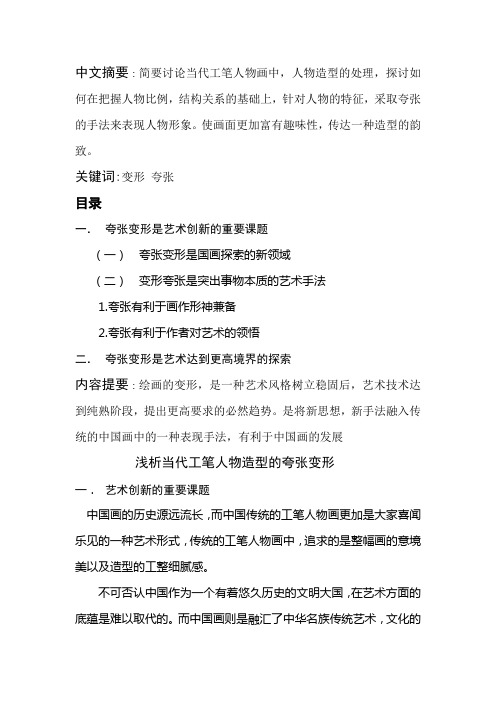 中文摘要：简要讨论当代工笔人物画中，人物造型的处理，探讨如何在把握人物比例，结构关系的基础上，针对人物的特征，采取夸张的手法来表现人物形象。使画面更加富有趣味性，传达一种造型的韵致。

关键词：变形 夸张

目录

一． 夸张变形是艺术创新的重要课题

（一） 夸张变形是国画探索的新领域

（二） 变形夸张是突出事物本质的艺术手法

1.夸张有利于画作形神兼备

2.夸张有利于作者对艺术的领悟

二． 夸张变形是艺术达到更高境界的探索

内容提要：绘画的变形，是一种艺术风格树立稳固后，艺术技术达到纯熟阶段，提出更高要求的必然趋势。是将新思想，新手法融入传统的中国画中的一种表现手法，有利于中国画的发展

浅析当代工笔人物造型的夸张变形

一． 艺术创新的重要课题

中国画的历史源远流长，而中国传统的工笔人物画更加是大家喜闻乐见的一种艺术形式，传统的工笔人物画中，追求的是整幅画的意境美以及造型的工整细腻感。

不可否认中国作为一个有着悠久历史的文明大国，在艺术方面的底蕴是难以取代的。而中国画则是融汇了中华名族传统艺术，文化的